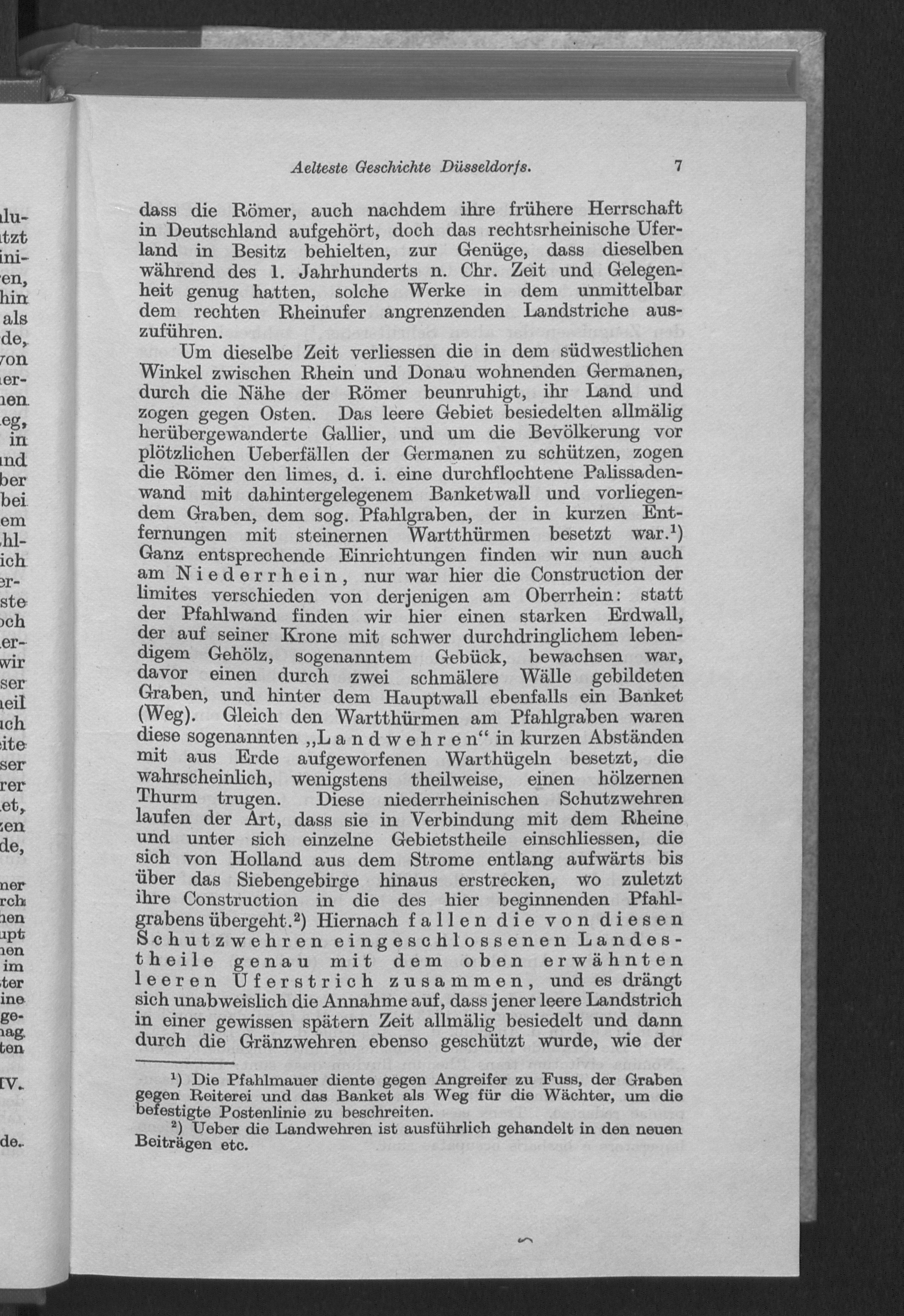 Aelteste Geschichte Düsseldorfs. 7

dass die Römer, auch nachdem ihre frühere Herrschaft in Deutschland aufgehört, doch das rechtsrheinische Uferland in Besitz behielten, zur Genüge, dass dieselben während des 1. Jahrhunderts n. Chr. Zeit und Gelegenheit genug hatten, solche Werke in dem unmittelbar dem rechten Rheinufer angrenzenden Landstriche auszuführen.

Um dieselbe Zeit verliessen die in dem südwestlichen Winkel zwischen Rhein und Donau wohnenden Germanen, durch die Nähe der Römer beunruhigt, ihr Land und zogen gegen Osten. Das leere Gebiet besiedelten allmälig herübergewanderte Gallier, und um die Bevölkerung vor plötzlichen Ueberfällen der Germanen zu schützen, zogen die Römer den limes, d. i. eine durchflochtene Palissadenwand mit dahintergelegenem Banketwall und vorliegendem Graben, dem sog. Pfahlgraben, der in kurzen Entfernungen mit steinernen Wartthürmen besetzt war.$^1$) Ganz entsprechende Einrichtungen finden wir nun auch am Niederrhein, nur war hier die Construction der limites verschieden von derjenigen am Oberrhein: statt der Pfahlwand finden wir hier einen starken Erdwall, der auf seiner Krone mit schwer durchdringlichem lebendigem Gehölz, sogenanntem Gebück, bewachsen war, davor einen durch zwei schmälere Wälle gebildeten Graben, und hinter dem Hauptwall ebenfalls ein Banket (Weg). Gleich den Wartthürmen am Pfahlgraben waren diese sogenannten „Landwehren“ in kurzen Abständen mit aus Erde aufgeworfenen Warthügeln besetzt, die wahrscheinlich, wenigstens theilweise, einen hölzernen Thurm trugen. Diese niederrheinischen Schutzwehren laufen der Art, dass sie in Verbindung mit dem Rheine und unter sich einzelne Gebietstheile einschliessen, die sich von Holland aus dem Strome entlang aufwärts bis über das Siebengebirge hinaus erstrecken, wo zuletzt ihre Construction in die des hier beginnenden Pfahlgrabens übergeht.$^2$) Hiernach fallen die von diesen Schutzwehren eingeschlossenen Landestheile genau mit dem oben erwähnten leeren Uferstrich zusammen, und es drängt sich unabweislich die Annahme auf, dass jener leere Landstrich in einer gewissen spätern Zeit allmälig besiedelt und dann durch die Gränzwehren ebenso geschützt wurde, wie der

$^1$) Die Pfahlmauer diente gegen Angreifer zu Fuss, der Graben gegen Reiterei und das Banket als Weg für die Wächter, um die befestigte Postenlinie zu beschreiten.

$^2$) Ueber die Landwehren ist ausführlich gehandelt in den neuen Beiträgen etc.